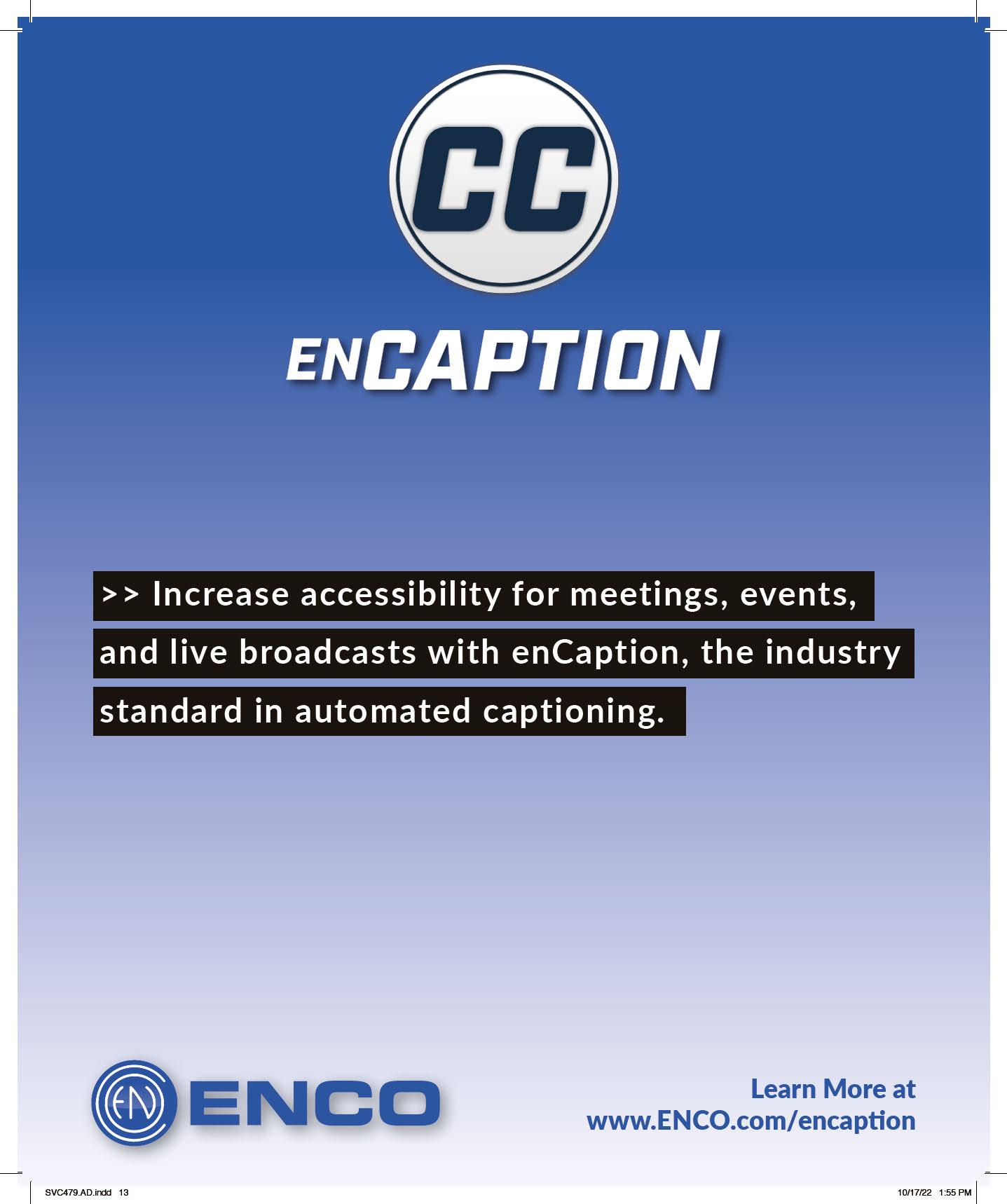 CC

ENCAPTION

>> Increase accessibility for meetings, events, and live broadcasts with enCaption, the industry standard in automated captioning.

EN ENCO

Learn More at
www.ENCO.com/encaption

SVC479.AD.indd 13

10/17/22 1:55 PM